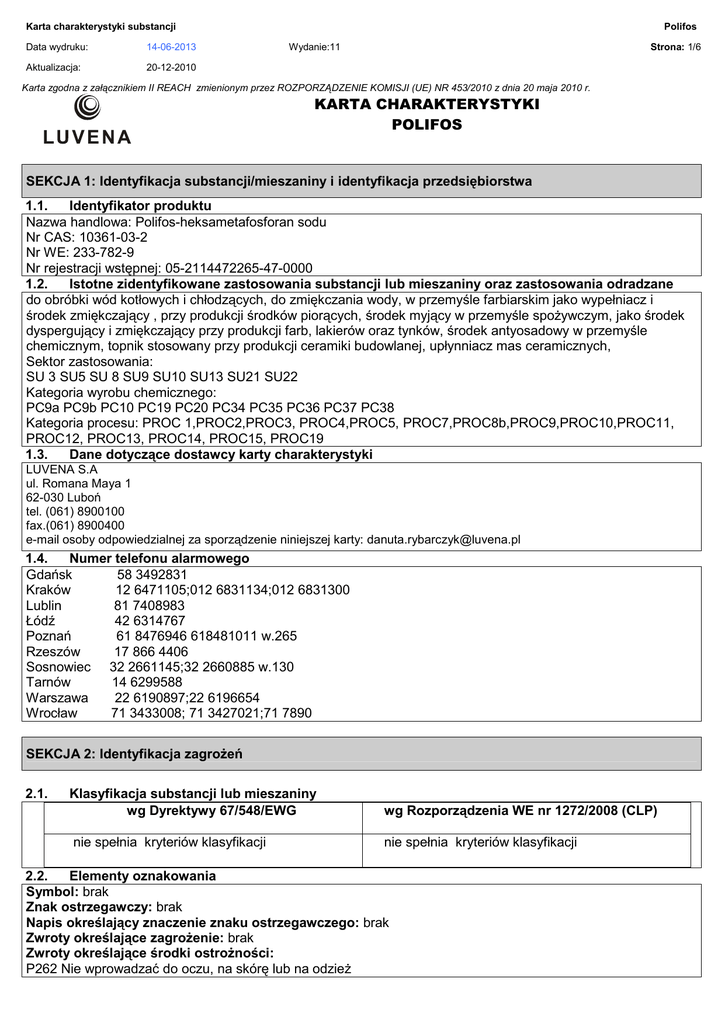 Karta charakterystyki substancji

Polifos

Data wydruku: 14-06-2013 Wydanie:11

Strona: 1/6

Aktualizacja: 20-12-2010

Karta zgodna z załącznikiem II REACH zmienionym przez ROZPORZĄDZENIE KOMISJI (UE) NR 453/2010 z dnia 20 maja 2010 r.

LUVENA

KARTA CHARAKTERYSTYKI
POLIFOS

SEKCJA 1: Identyfikacja substancji/mieszaniny i identyfikacja przedsiębiorstwa

1.1. Identyfikator produktu
Nazwa handlowa: Polifos-heksametafosforan sodu
Nr CAS: 10361-03-2
Nr WE: 233-782-9
Nr rejestracji wstępnej: 05-2114472265-47-0000

1.2. Istotne zidentyfikowane zastosowania substancji lub mieszaniny oraz zastosowania odradzane
do obróbki wód kotłowych i chłodzących, do zmiękczania wody, w przemyśle farbiarskim jako wypełniacz i środek zmiękczający , przy produkcji środków piorących, środek myjący w przemyśle spożywczym, jako środek dyspergujący i zmiękczający przy produkcji farb, lakierów oraz tynków, środek antyosadowy w przemyśle chemicznym, topnik stosowany przy produkcji ceramiki budowlanej, upłynniacz mas ceramicznych,
Sektor zastosowania:
SU 3 SU5 SU 8 SU9 SU10 SU13 SU21 SU22
Kategoria wyrobu chemicznego:
PC9a PC9b PC10 PC19 PC20 PC34 PC35 PC36 PC37 PC38
Kategoria procesu: PROC 1,PROC2,PROC3, PROC4,PROC5, PROC7,PROC8b,PROC9,PROC10,PROC11, PROC12, PROC13, PROC14, PROC15, PROC19

1.3. Dane dotyczące dostawcy karty charakterystyki
LUVENA S.A
ul. Romana Maya 1
62-030 Luboń
tel. (061) 8900100
fax.(061) 8900400
e-mail osoby odpowiedzialnej za sporządzenie niniejszej karty: danuta.rybarczyk@luvena.pl

1.4. Numer telefonu alarmowego
Gdańsk 58 3492831
Kraków 12 6471105;012 6831134;012 6831300
Lublin 81 7408983
Łódź 42 6314767
Poznań 61 8476946 618481011 w.265
Rzeszów 17 866 4406
Sosnowiec 32 2661145;32 2660885 w.130
Tarnów 14 6299588
Warszawa 22 6190897;22 6196654
Wrocław 71 3433008; 71 3427021;71 7890

SEKCJA 2: Identyfikacja zagrożeń

2.1. Klasyfikacja substancji lub mieszaniny

| wg Dyrektywy 67/548/EWG | wg Rozporządzenia WE nr 1272/2008 (CLP) |
|---|---|
| nie spełnia kryteriów klasyfikacji | nie spełnia kryteriów klasyfikacji |

2.2. Elementy oznakowania
Symbol: brak
Znak ostrzegawczy: brak
Napis określający znaczenie znaku ostrzegawczego: brak
Zwroty określające zagrożenie: brak
Zwroty określające środki ostrożności:
P262 Nie wprowadzać do oczu, na skórę lub na odzież